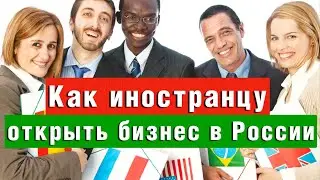 Как иностранцу
открыть бизнес в России